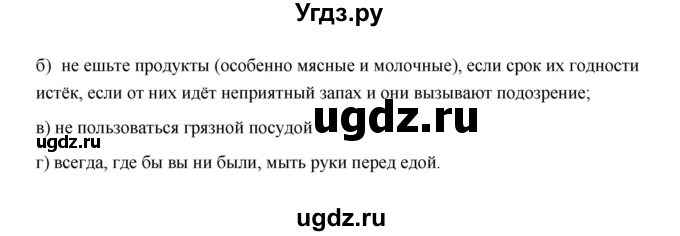 Угдз.ру

б) не ешьте продукты (особенно мясные и молочные), если срок их годности истёк, если от них идёт неприятный запах и они вызывают подозрение;

в) не пользоваться грязной посудой

ugdz.ru

ugdz.ru

г) всегда, где бы вы ни были, мыть руки перед едой.

ugdz.ru